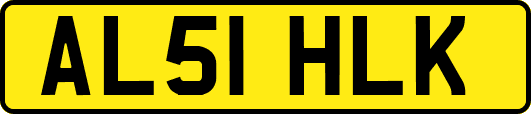 AL51 HLK